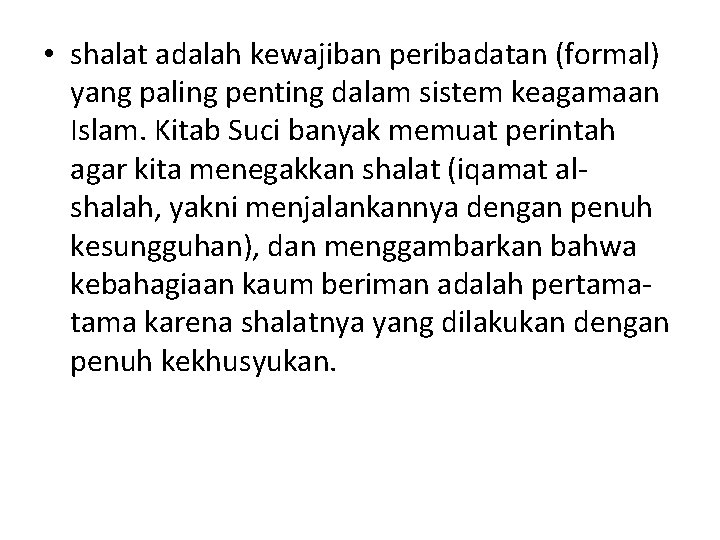 • shalat adalah kewajiban peribadatan (formal) yang paling penting dalam sistem keagamaan Islam. Kitab Suci banyak memuat perintah agar kita menegakkan shalat (iqamat al-shalah, yakni menjalankannya dengan penuh kesungguhan), dan menggambarkan bahwa kebahagiaan kaum beriman adalah pertama-tama karena shalatnya yang dilakukan dengan penuh kekhusyukan.